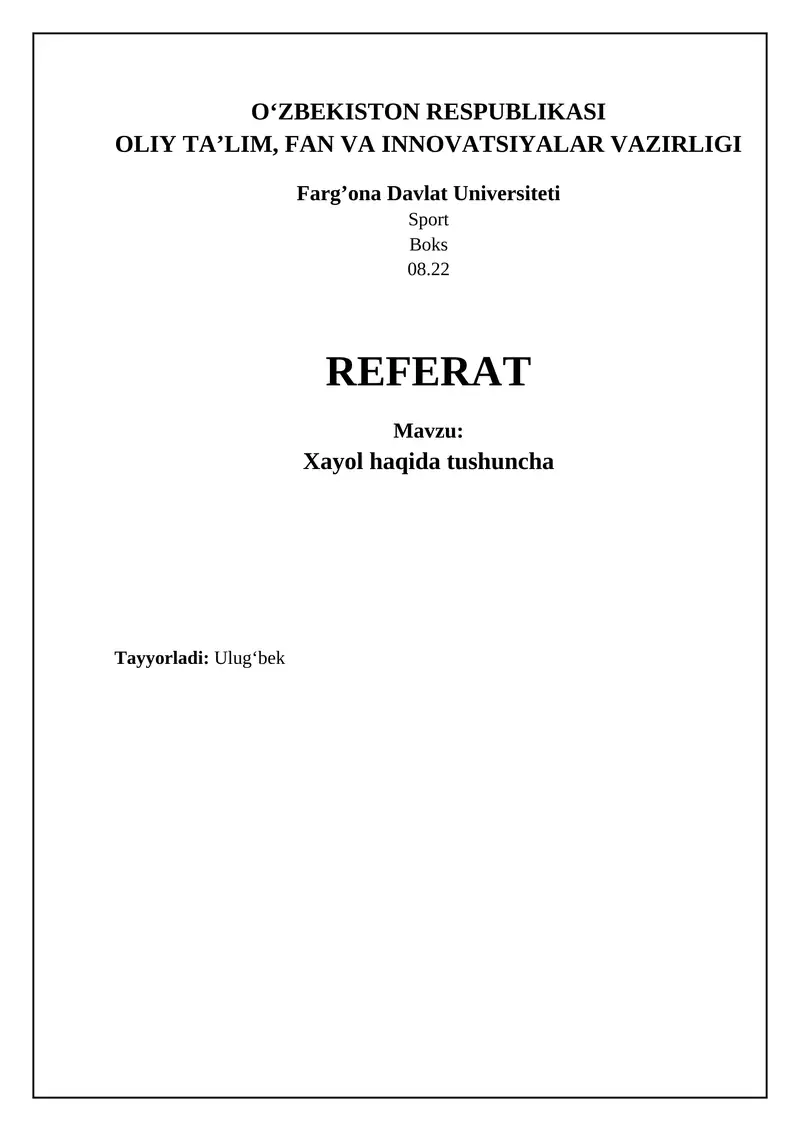 O'ZBEKISTON RESPUBLIKASI
OLIY TA'LIM, FAN VA INNOVATSIYALAR VAZIRLIGI

Farg'ona Davlat Universiteti
Sport
Boks
08.22

REFERAT

Mavzu:
Xayol haqida tushuncha

Tayyorladi: Ulug'bek